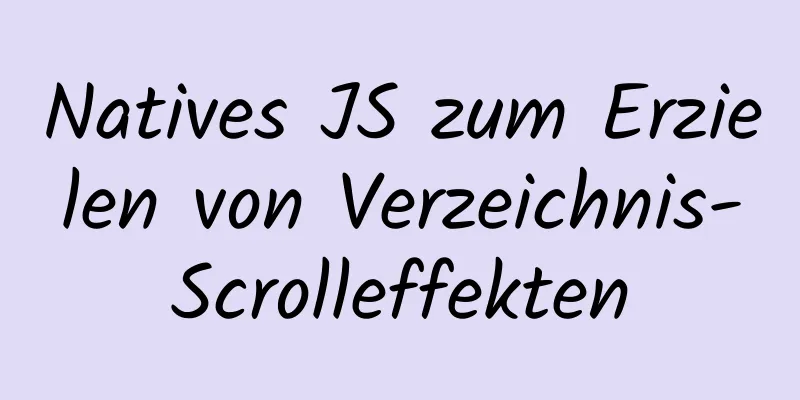 Natives JS zum Erzielen von Verzeichnis-Scrolleffekten